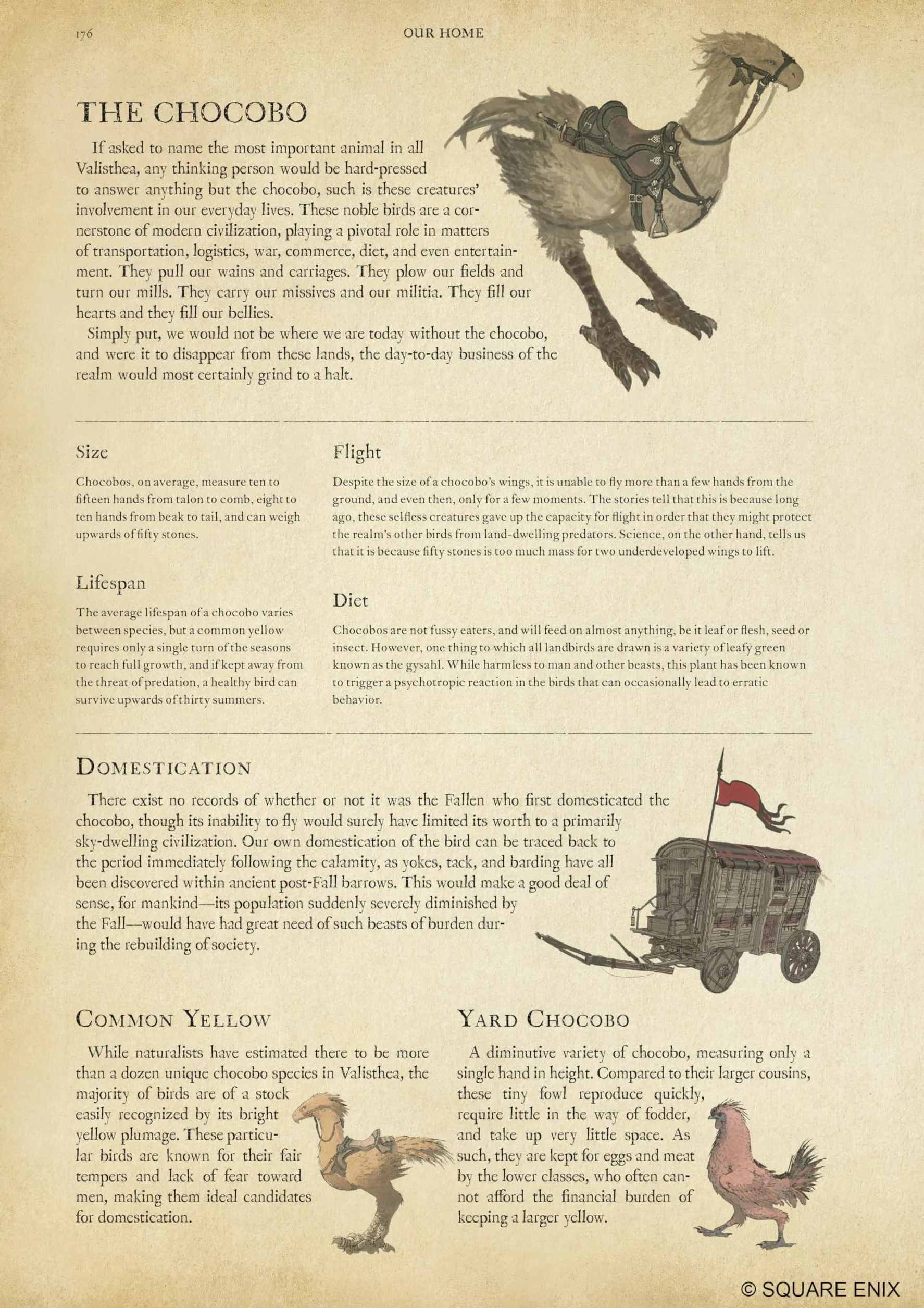 176 OUR HOME

THE CHOCOBO

If asked to name the most important animal in all Valisthea, any thinking person would be hard-pressed to answer anything but the chocobo, such is these creatures' involvement in our everyday lives. These noble birds are a cornerstone of modern civilization, playing a pivotal role in matters of transportation, logistics, war, commerce, diet, and even entertainment. They pull our wains and carriages. They plow our fields and turn our mills. They carry our missives and our militia. They fill our hearts and they fill our bellies.

Simply put, we would not be where we are today without the chocobo, and were it to disappear from these lands, the day-to-day business of the realm would most certainly grind to a halt.

Size

Chocobos, on average, measure ten to fifteen hands from talon to comb, eight to ten hands from beak to tail, and can weigh upwards of fifty stones.

Lifespan

The average lifespan of a chocobo varies between species, but a common yellow requires only a single turn of the seasons to reach full growth, and if kept away from the threat of predation, a healthy bird can survive upwards of thirty summers.

Flight

Despite the size of a chocobo's wings, it is unable to fly more than a few hands from the ground, and even then, only for a few moments. The stories tell that this is because long ago, these selfless creatures gave up the capacity for flight in order that they might protect the realm's other birds from land-dwelling predators. Science, on the other hand, tells us that it is because fifty stones is too much mass for two underdeveloped wings to lift.

Diet

Chocobos are not fussy eaters, and will feed on almost anything, be it leaf or flesh, seed or insect. However, one thing to which all landbirds are drawn is a variety of leafy green known as the gysahl. While harmless to man and other beasts, this plant has been known to trigger a psychotropic reaction in the birds that can occasionally lead to erratic behavior.

DOMESTICATION

There exist no records of whether or not it was the Fallen who first domesticated the chocobo, though its inability to fly would surely have limited its worth to a primarily sky-dwelling civilization. Our own domestication of the bird can be traced back to the period immediately following the calamity, as yokes, tack, and barding have all been discovered within ancient post-Fall barrows. This would make a good deal of sense, for mankind—its population suddenly severely diminished by the Fall—would have had great need of such beasts of burden during the rebuilding of society.

COMMON YELLOW

While naturalists have estimated there to be more than a dozen unique chocobo species in Valisthea, the majority of birds are of a stock easily recognized by its bright yellow plumage. These particular birds are known for their fair tempers and lack of fear toward men, making them ideal candidates for domestication.

YARD CHOCOBO

A diminutive variety of chocobo, measuring only a single hand in height. Compared to their larger cousins, these tiny fowl reproduce quickly, require little in the way of fodder, and take up very little space. As such, they are kept for eggs and meat by the lower classes, who often cannot afford the financial burden of keeping a larger yellow.

© SQUARE ENIX